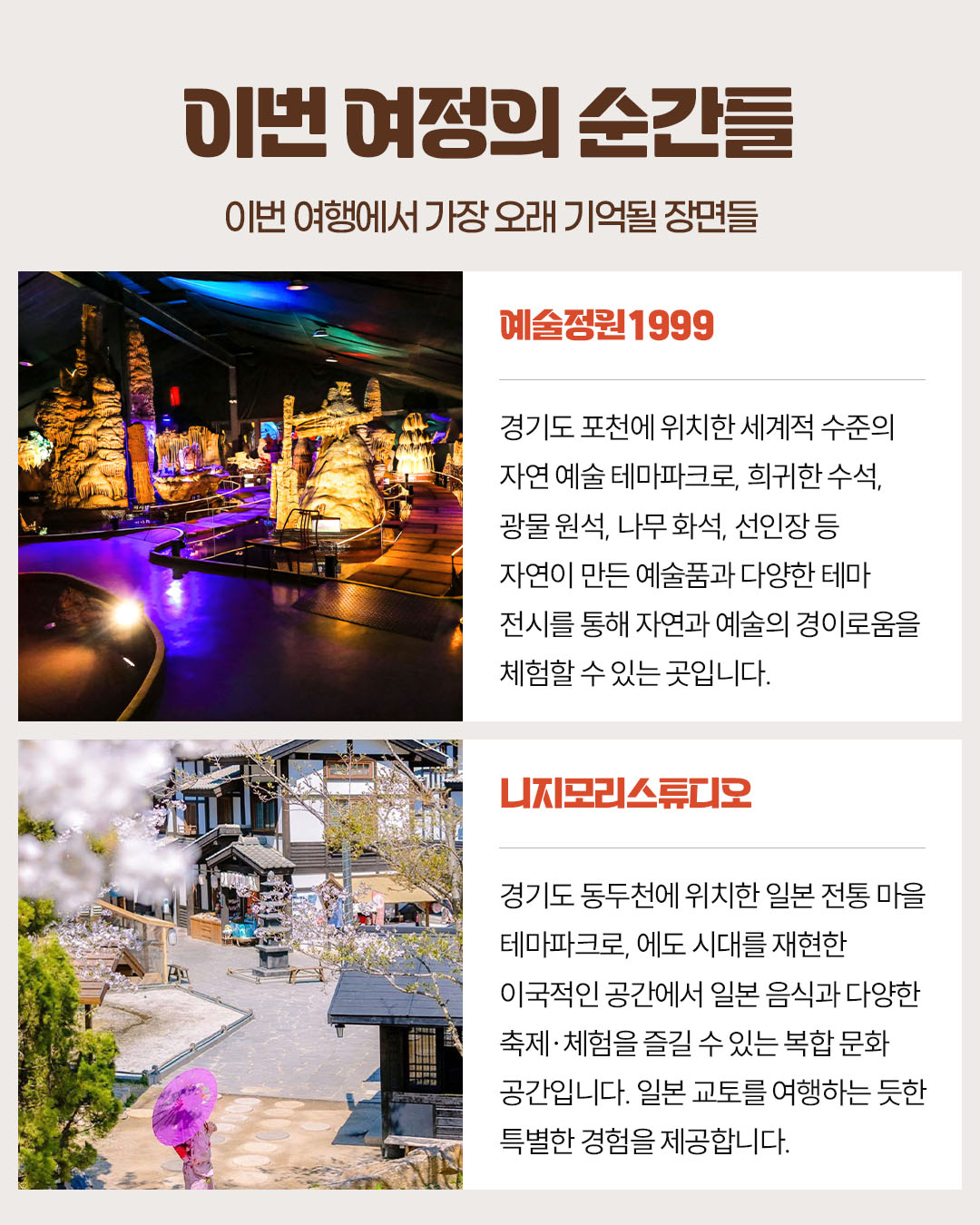 이번 여정의 순간들

이번 여행에서 가장 오래 기억될 장면들

예술정원1999

경기도 포천에 위치한 세계적 수준의 자연 예술 테마파크로, 희귀한 수석, 광물 원석, 나무 화석, 선인장 등 자연이 만든 예술품과 다양한 테마 전시를 통해 자연과 예술의 경이로움을 체험할 수 있는 곳입니다.

니지모리스튜디오

경기도 동두천에 위치한 일본 전통 마을 테마파크로, 에도 시대를 재현한 이국적인 공간에서 일본 음식과 다양한 축제·체험을 즐길 수 있는 복합 문화 공간입니다. 일본 교토를 여행하는 듯한 특별한 경험을 제공합니다.